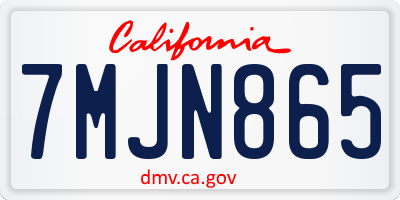 California

7MJN865

dmv.ca.gov